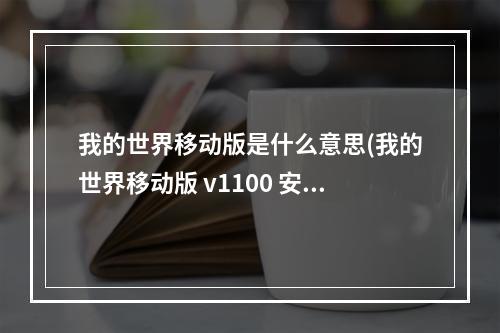 我的世界移动版是什么意思(我的世界移动版 v1100 安...